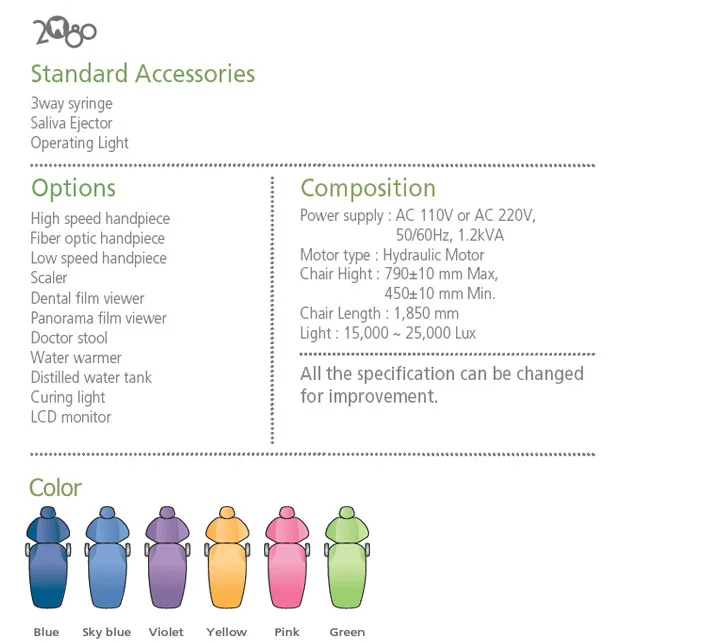 2080

Standard Accessories
3way syringe
Saliva Ejector
Operating Light

Options
High speed handpiece
Fiber optic handpiece
Low speed handpiece
Scaler
Dental film viewer
Panorama film viewer
Doctor stool
Water warmer
Distilled water tank
Curing light
LCD monitor

Composition
Power supply : AC 110V or AC 220V, 50/60Hz, 1.2kVA
Motor type : Hydraulic Motor
Chair Hight : 790±10 mm Max, 450±10 mm Min.
Chair Length : 1,850 mm
Light : 15,000 ~ 25,000 Lux

All the specification can be changed for improvement.

Color
Blue Sky blue Violet Yellow Pink Green